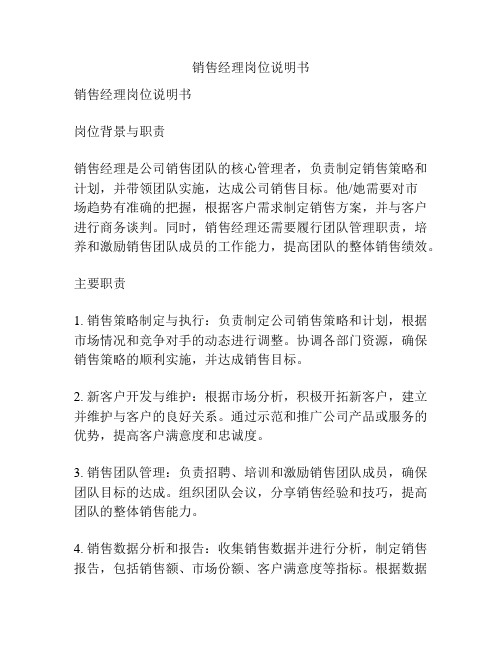 销售经理岗位说明书

销售经理岗位说明书

岗位背景与职责

销售经理是公司销售团队的核心管理者，负责制定销售策略和计划，并带领团队实施，达成公司销售目标。他/她需要对市场趋势有准确的把握，根据客户需求制定销售方案，并与客户进行商务谈判。同时，销售经理还需要履行团队管理职责，培养和激励销售团队成员的工作能力，提高团队的整体销售绩效。

主要职责

1. 销售策略制定与执行：负责制定公司销售策略和计划，根据市场情况和竞争对手的动态进行调整。协调各部门资源，确保销售策略的顺利实施，并达成销售目标。

2. 新客户开发与维护：根据市场分析，积极开拓新客户，建立并维护与客户的良好关系。通过示范和推广公司产品或服务的优势，提高客户满意度和忠诚度。

3. 销售团队管理：负责招聘、培训和激励销售团队成员，确保团队目标的达成。组织团队会议，分享销售经验和技巧，提高团队的整体销售能力。

4. 销售数据分析和报告：收集销售数据并进行分析，制定销售报告，包括销售额、市场份额、客户满意度等指标。根据数据